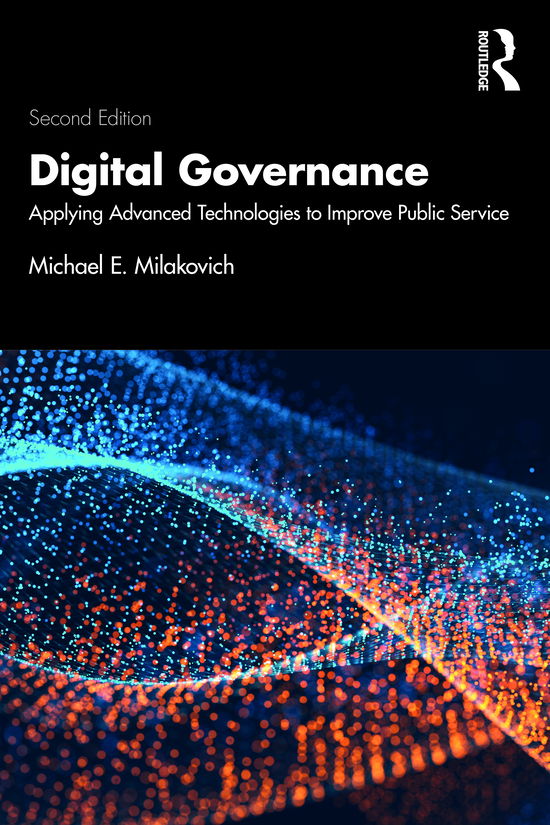 ROUTLEDGE

Second Edition

Digital Governance

Applying Advanced Technologies to Improve Public Service

Michael E. Milakovich